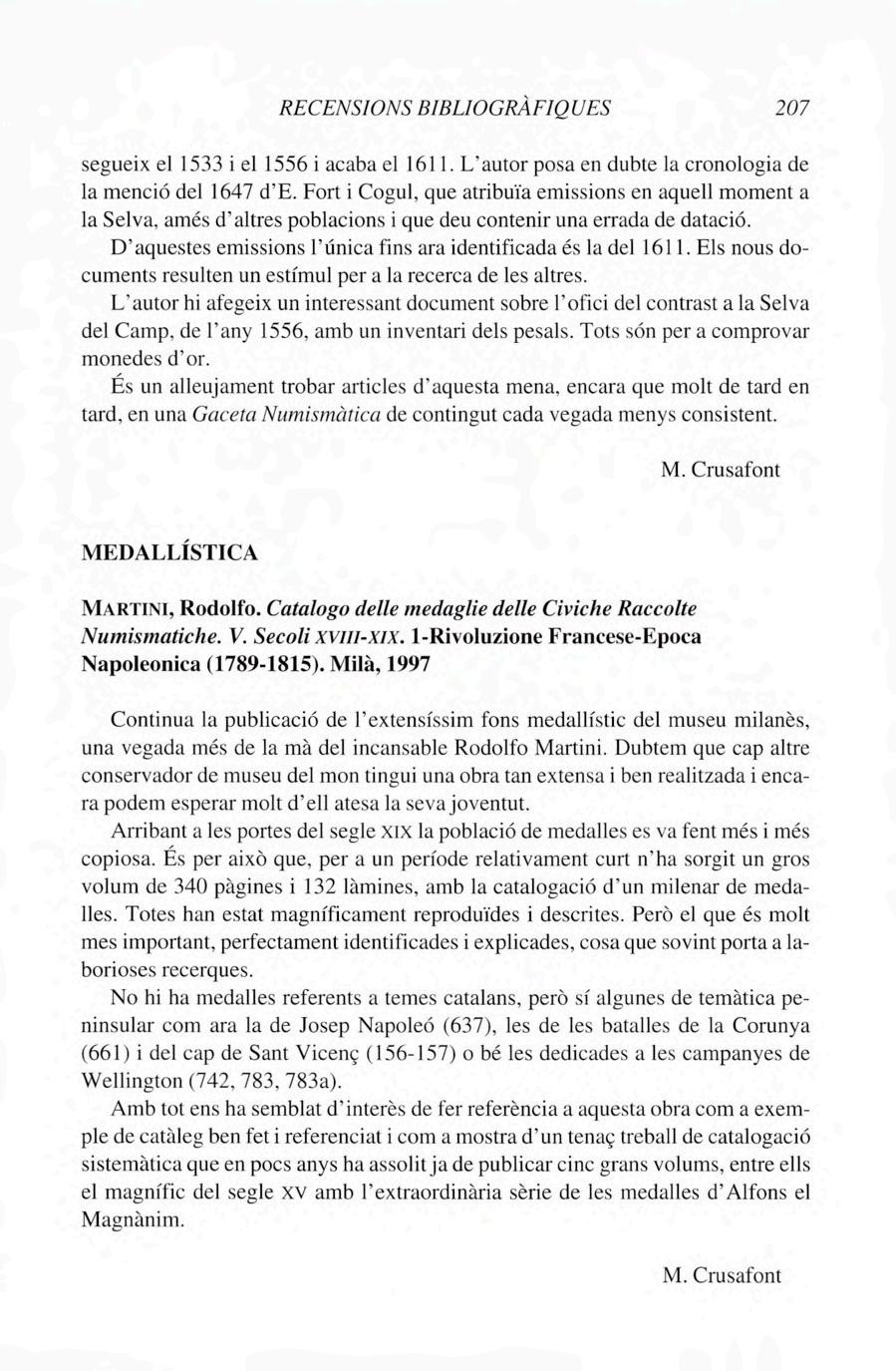 RECENSIONS BIBLIOGRÀFIQUES 207

segueix el 1533 i el 1556 i acaba el 1611. L'autor posa en dubte la cronologia de la menció del 1647 d'E. Fort i Cogul, que atribuïa emissions en aquell moment a la Selva, amés d'altres poblacions i que deu contenir una errada de datació.

D'aquestes emissions l'única fins ara identificada és la del 1611. Els nous documents resulten un estímul per a la recerca de les altres.

L'autor hi afegeix un interessant document sobre l'ofici del contrast a la Selva del Camp, de l'any 1556, amb un inventari dels pesals. Tots són per a comprovar monedes d'or.

És un alleujament trobar articles d'aquesta mena, encara que molt de tard en tard, en una Gaceta Numismàtica de contingut cada vegada menys consistent.

M. Crusafont

MEDALLÍSTICA

MARTINI, Rodolfo. Catalogo delle medaglie delle Civiche Raccolte Numismatiche. V. Secoli XVIII-XIX. 1-Rivoluzione Francese-Epoca Napoleonica (1789-1815). Milà, 1997

Continua la publicació de l'extensíssim fons medallístic del museu milanès, una vegada més de la mà del incansable Rodolfo Martini. Dubtem que cap altre conservador de museu del mon tingui una obra tan extensa i ben realitzada i encara podem esperar molt d'ell atesa la seva joventut.

Arribant a les portes del segle XIX la població de medalles es va fent més i més copiosa. És per això que, per a un període relativament curt n'ha sorgit un gros volum de 340 pàgines i 132 làmines, amb la catalogació d'un milenar de medalles. Totes han estat magníficament reproduïdes i descrites. Però el que és molt mes important, perfectament identificades i explicades, cosa que sovint porta a laborioses recerques.

No hi ha medalles referents a temes catalans, però sí algunes de temàtica peninsular com ara la de Josep Napoleó (637), les de les batalles de la Corunya (661) i del cap de Sant Vicenç (156-157) o bé les dedicades a les campanyes de Wellington (742, 783, 783a).

Amb tot ens ha semblat d'interès de fer referència a aquesta obra com a exemple de catàleg ben fet i referenciat i com a mostra d'un tenaç treball de catalogació sistemàtica que en pocs anys ha assolit ja de publicar cinc grans volums, entre ells el magnífic del segle XV amb l'extraordinària sèrie de les medalles d'Alfons el Magnànim.

M. Crusafont